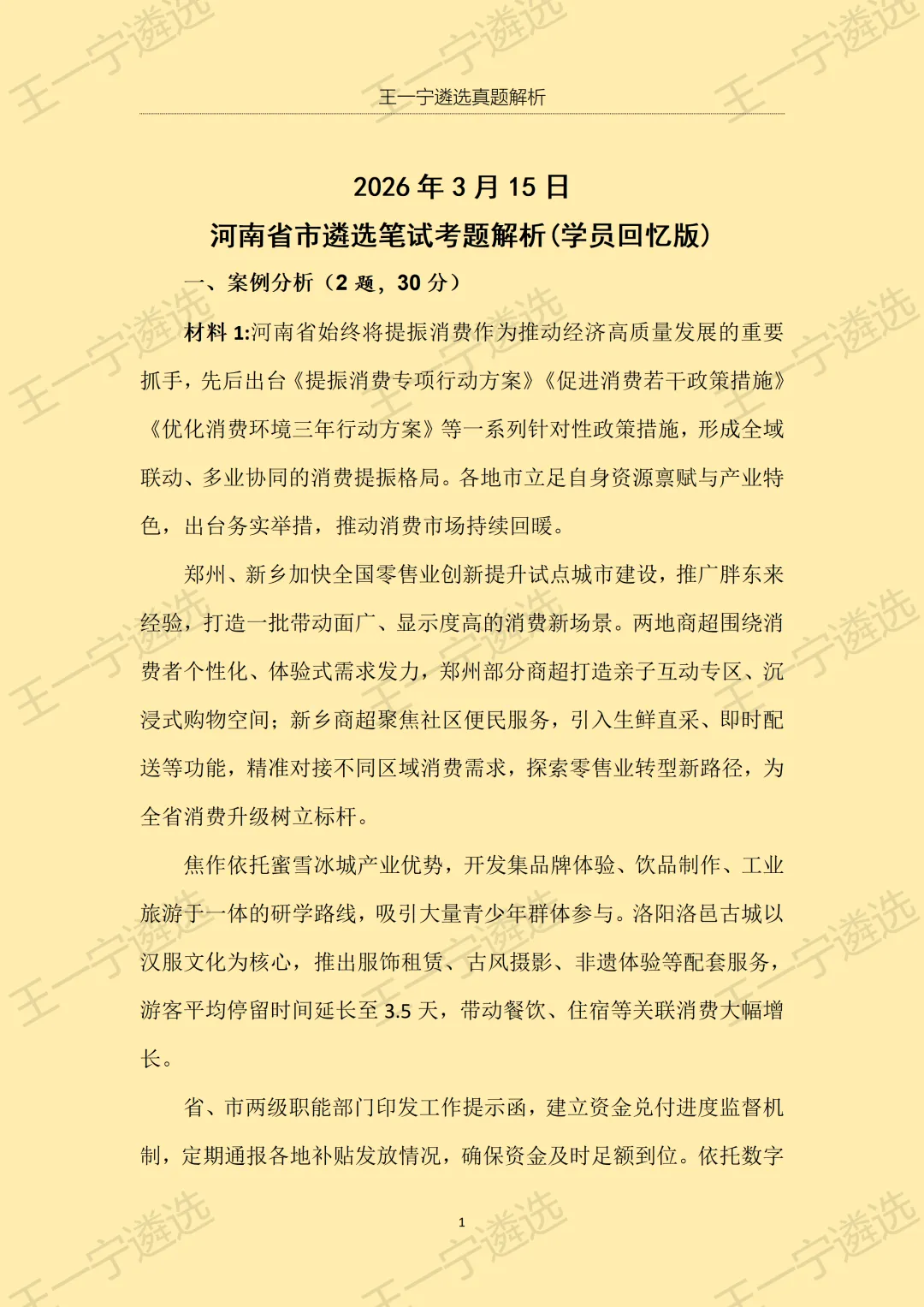 王一宁遴选真题解析

2026 年 3 月 15 日
河南省市遴选笔试考题解析(学员回忆版)

一、案例分析（2 题，30 分）

材料 1:河南省始终将提振消费作为推动经济高质量发展的重要抓手，先后出台《提振消费专项行动方案》《促进消费若干政策措施》《优化消费环境三年行动方案》等一系列针对性政策措施，形成全域联动、多业协同的消费提振格局。各地市立足自身资源禀赋与产业特色，出台务实举措，推动消费市场持续回暖。

郑州、新乡加快全国零售业创新提升试点城市建设，推广胖东来经验，打造一批带动面广、显示度高的消费新场景。两地商超围绕消费者个性化、体验式需求发力，郑州部分商超打造亲子互动专区、沉浸式购物空间；新乡商超聚焦社区便民服务，引入生鲜直采、即时配送等功能，精准对接不同区域消费需求，探索零售业转型新路径，为全省消费升级树立标杆。

焦作依托蜜雪冰城产业优势，开发集品牌体验、饮品制作、工业旅游于一体的研学路线，吸引大量青少年群体参与。洛阳洛邑古城以汉服文化为核心，推出服饰租赁、古风摄影、非遗体验等配套服务，游客平均停留时间延长至 3.5 天，带动餐饮、住宿等关联消费大幅增长。

省、市两级职能部门印发工作提示函，建立资金兑付进度监督机制，定期通报各地补贴发放情况，确保资金及时足额到位。依托数字

1

王一宁遴选